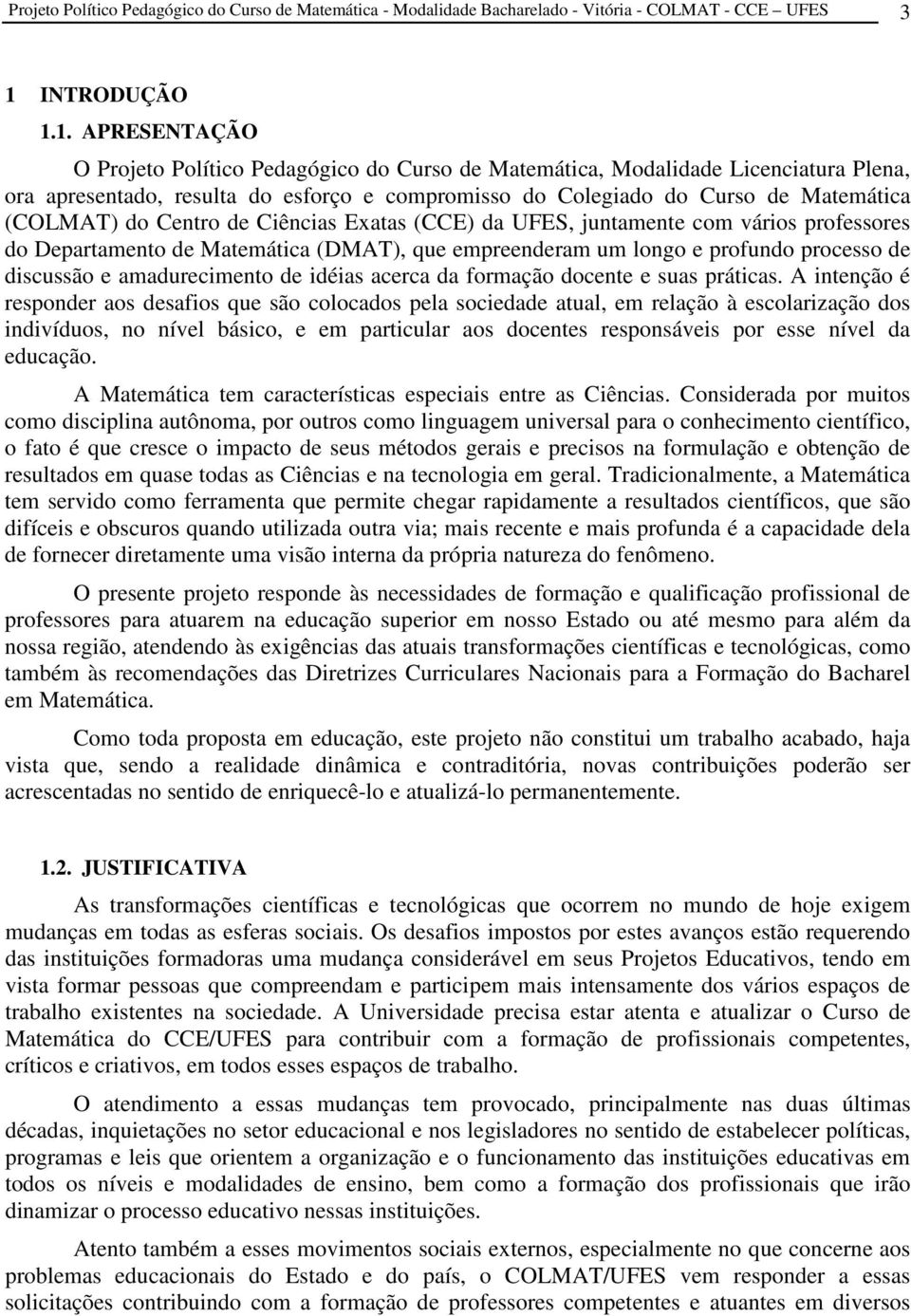 Projeto Político Pedagógico do Curso de Matemática - Modalidade Bacharelado - Vitória - COLMAT - CCE UFES 3

1 INTRODUÇÃO

1.1. APRESENTAÇÃO

O Projeto Político Pedagógico do Curso de Matemática, Modalidade Licenciatura Plena, ora apresentado, resulta do esforço e compromisso do Colegiado do Curso de Matemática (COLMAT) do Centro de Ciências Exatas (CCE) da UFES, juntamente com vários professores do Departamento de Matemática (DMAT), que empreenderam um longo e profundo processo de discussão e amadurecimento de idéias acerca da formação docente e suas práticas. A intenção é responder aos desafios que são colocados pela sociedade atual, em relação à escolarização dos indivíduos, no nível básico, e em particular aos docentes responsáveis por esse nível da educação.

A Matemática tem características especiais entre as Ciências. Considerada por muitos como disciplina autônoma, por outros como linguagem universal para o conhecimento científico, o fato é que cresce o impacto de seus métodos gerais e precisos na formulação e obtenção de resultados em quase todas as Ciências e na tecnologia em geral. Tradicionalmente, a Matemática tem servido como ferramenta que permite chegar rapidamente a resultados científicos, que são difíceis e obscuros quando utilizada outra via; mais recente e mais profunda é a capacidade dela de fornecer diretamente uma visão interna da própria natureza do fenômeno.

O presente projeto responde às necessidades de formação e qualificação profissional de professores para atuarem na educação superior em nosso Estado ou até mesmo para além da nossa região, atendendo às exigências das atuais transformações científicas e tecnológicas, como também às recomendações das Diretrizes Curriculares Nacionais para a Formação do Bacharel em Matemática.

Como toda proposta em educação, este projeto não constitui um trabalho acabado, haja vista que, sendo a realidade dinâmica e contraditória, novas contribuições poderão ser acrescentadas no sentido de enriquecê-lo e atualizá-lo permanentemente.

1.2. JUSTIFICATIVA

As transformações científicas e tecnológicas que ocorrem no mundo de hoje exigem mudanças em todas as esferas sociais. Os desafios impostos por estes avanços estão requerendo das instituições formadoras uma mudança considerável em seus Projetos Educativos, tendo em vista formar pessoas que compreendam e participem mais intensamente dos vários espaços de trabalho existentes na sociedade. A Universidade precisa estar atenta e atualizar o Curso de Matemática do CCE/UFES para contribuir com a formação de profissionais competentes, críticos e criativos, em todos esses espaços de trabalho.

O atendimento a essas mudanças tem provocado, principalmente nas duas últimas décadas, inquietações no setor educacional e nos legisladores no sentido de estabelecer políticas, programas e leis que orientem a organização e o funcionamento das instituições educativas em todos os níveis e modalidades de ensino, bem como a formação dos profissionais que irão dinamizar o processo educativo nessas instituições.

Atento também a esses movimentos sociais externos, especialmente no que concerne aos problemas educacionais do Estado e do país, o COLMAT/UFES vem responder a essas solicitações contribuindo com a formação de professores competentes e atuantes em diversos